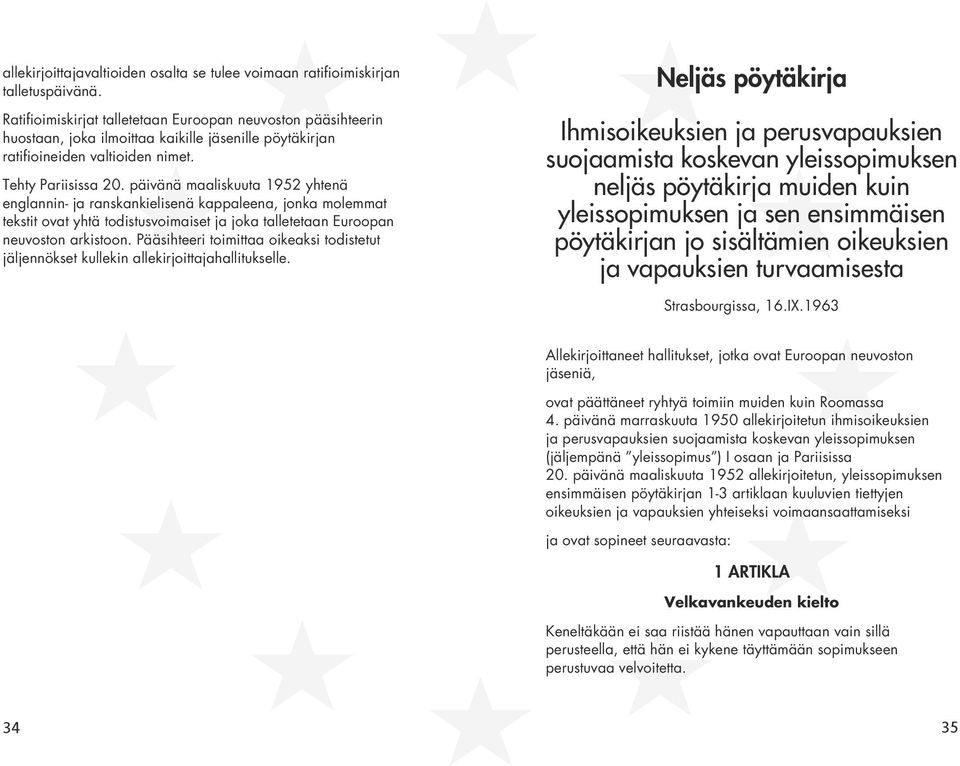 allekirjoittajavaltioiden osalta se tulee voimaan ratifioimiskirjan talletuspäivänä.

Ratifioimiskirjat talletetaan Euroopan neuvoston pääsihteerin huostaan, joka ilmoittaa kaikille jäsenille pöytäkirjan ratifioineiden valtioiden nimet.

Tehty Pariisissa 20. päivänä maaliskuuta 1952 yhtenä englannin- ja ranskankielisenä kappaleena, jonka molemmat tekstit ovat yhtä todistusvoimaiset ja joka talletetaan Euroopan neuvoston arkistoon. Pääsihteeri toimittaa oikeaksi todistetut jäljennökset kullekin allekirjoittajahallitukselle.

34

Neljäs pöytäkirja

Ihmisoikeuksien ja perusvapauksien suojaamista koskevan yleissopimuksen neljäs pöytäkirja muiden kuin yleissopimuksen ja sen ensimmäisen pöytäkirjan jo sisältämien oikeuksien ja vapauksien turvaamisesta

Strasbourgissa, 16.IX.1963

Allekirjoittaneet hallitukset, jotka ovat Euroopan neuvoston jäseniä,

ovat päättäneet ryhtyä toimiin muiden kuin Roomassa 4. päivänä marraskuuta 1950 allekirjoitetun ihmisoikeuksien ja perusvapauksien suojaamista koskevan yleissopimuksen (jäljempänä "yleissopimus") I osaan ja Pariisissa 20. päivänä maaliskuuta 1952 allekirjoitetun, yleissopimuksen ensimmäisen pöytäkirjan 1-3 artiklaan kuuluvien tiettyjen oikeuksien ja vapauksien yhteiseksi voimaansaattamiseksi

ja ovat sopineet seuraavasta:

1 ARTIKLA

Velkavankeuden kielto

Keneltäkään ei saa riistää hänen vapauttaan vain sillä perusteella, että hän ei kykene täyttämään sopimukseen perustuvaa velvoitetta.

35